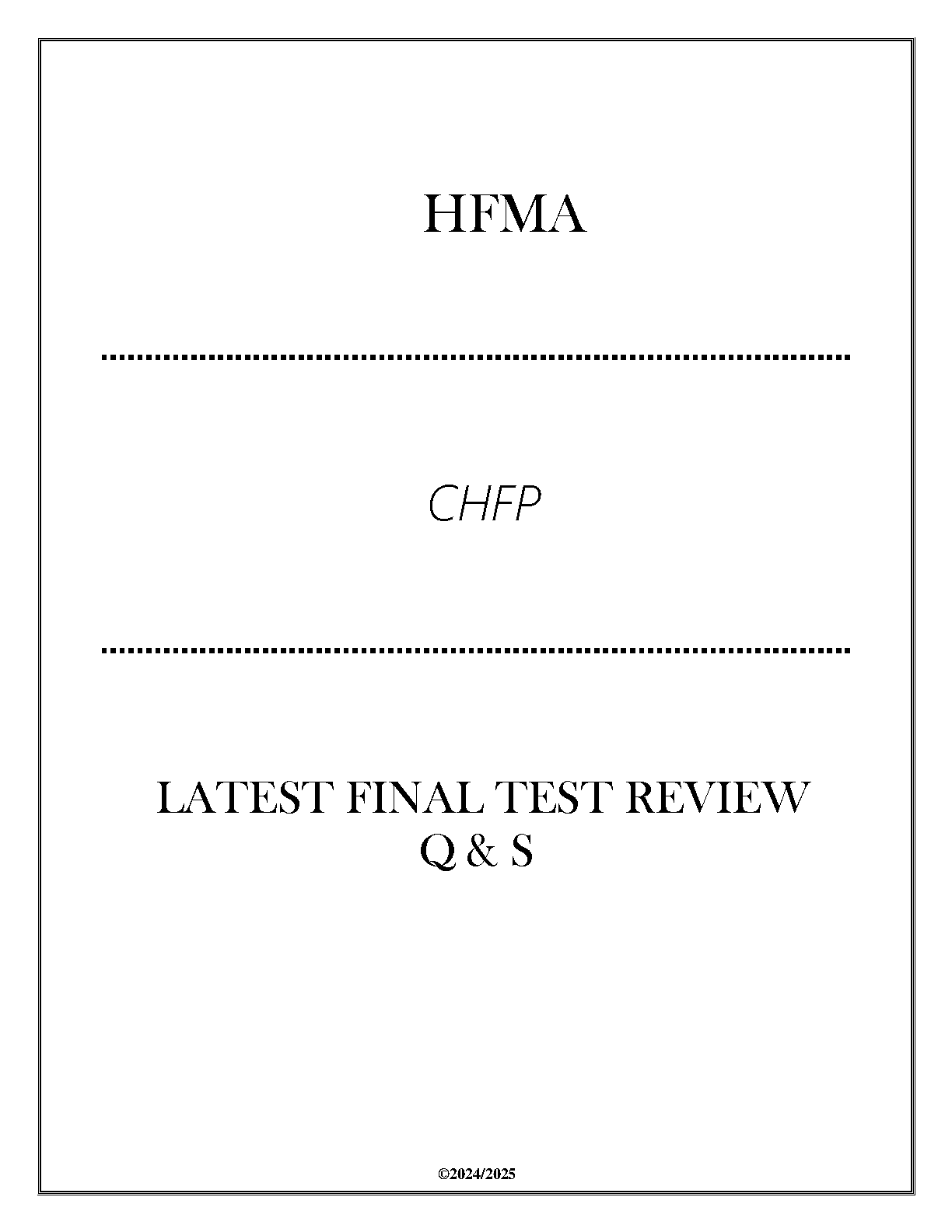 HFMA

CHFP

LATEST FINAL TEST REVIEW
Q & S

©2024/2025